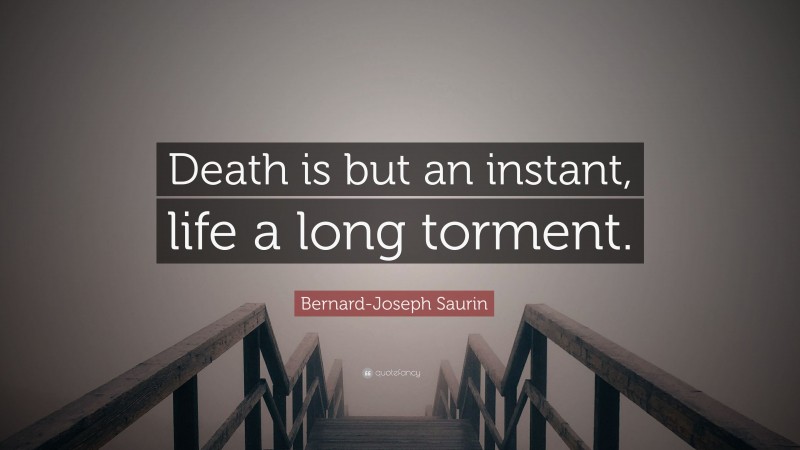 Death is but an instant, life a long torment.

Bernard-Joseph Saurin

quotefancy